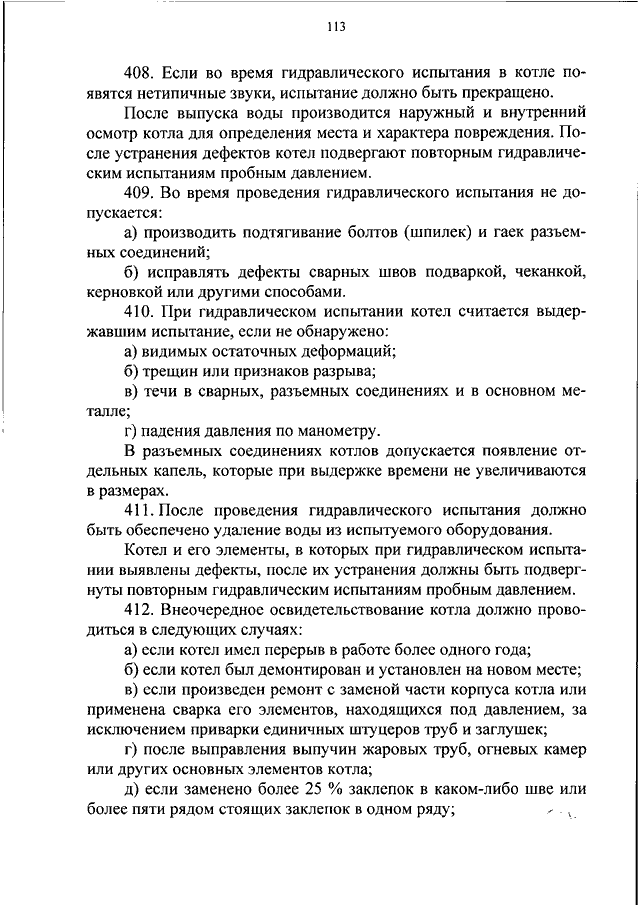 113

408. Если во время гидравлического испытания в котле появятся нетипичные звуки, испытание должно быть прекращено.

После выпуска воды производится наружный и внутренний осмотр котла для определения места и характера повреждения. После устранения дефектов котел подвергают повторным гидравлическим испытаниям пробным давлением.

409. Во время проведения гидравлического испытания не допускается:

а) производить подтягивание болтов (шпилек) и гаек разъемных соединений;

б) исправлять дефекты сварных швов подваркой, чеканкой, керновкой или другими способами.

410. При гидравлическом испытании котел считается выдержавшим испытание, если не обнаружено:

а) видимых остаточных деформаций;

б) трещин или признаков разрыва;

в) течи в сварных, разъемных соединениях и в основном металле;

г) падения давления по манометру.

В разъемных соединениях котлов допускается появление отдельных капель, которые при выдержке времени не увеличиваются в размерах.

411. После проведения гидравлического испытания должно быть обеспечено удаление воды из испытуемого оборудования.

Котел и его элементы, в которых при гидравлическом испытании выявлены дефекты, после их устранения должны быть подвергнуты повторным гидравлическим испытаниям пробным давлением.

412. Внеочередное освидетельствование котла должно проводиться в следующих случаях:

а) если котел имел перерыв в работе более одного года;

б) если котел был демонтирован и установлен на новом месте;

в) если произведен ремонт с заменой части корпуса котла или применена сварка его элементов, находящихся под давлением, за исключением приварки единичных штуцеров труб и заглушек;

г) после выправления выпучин жаровых труб, огневых камер или других основных элементов котла;

д) если заменено более 25 % заклепок в каком-либо шве или более пяти рядом стоящих заклепок в одном ряду;